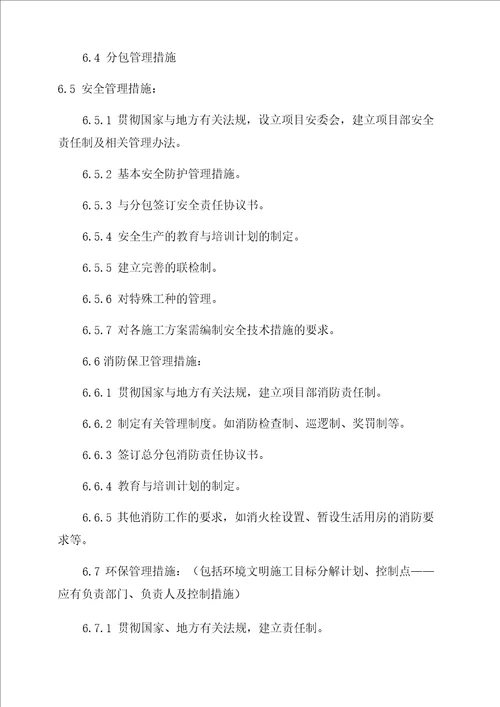 6.4 分包管理措施

6.5 安全管理措施：

6.5.1 贯彻国家与地方有关法规，设立项目安委会，建立项目部安全责任制及相关管理办法。

6.5.2 基本安全防护管理措施。

6.5.3 与分包签订安全责任协议书。

6.5.4 安全生产的教育与培训计划的制定。

6.5.5 建立完善的联检制。

6.5.6 对特殊工种的管理。

6.5.7 对各施工方案需编制安全技术措施的要求。

6.6 消防保卫管理措施：

6.6.1 贯彻国家与地方有关法规，建立项目部消防责任制。

6.6.2 制定有关管理制度。如消防检查制、巡逻制、奖罚制等。

6.6.3 签订总分包消防责任协议书。

6.6.4 教育与培训计划的制定。

6.6.5 其他消防工作的要求，如消火栓设置、暂设生活用房的消防要求等。

6.7 环保管理措施：（包括环境文明施工目标分解计划、控制点——应有负责部门、负责人及控制措施）

6.7.1 贯彻国家、地方有关法规，建立责任制。